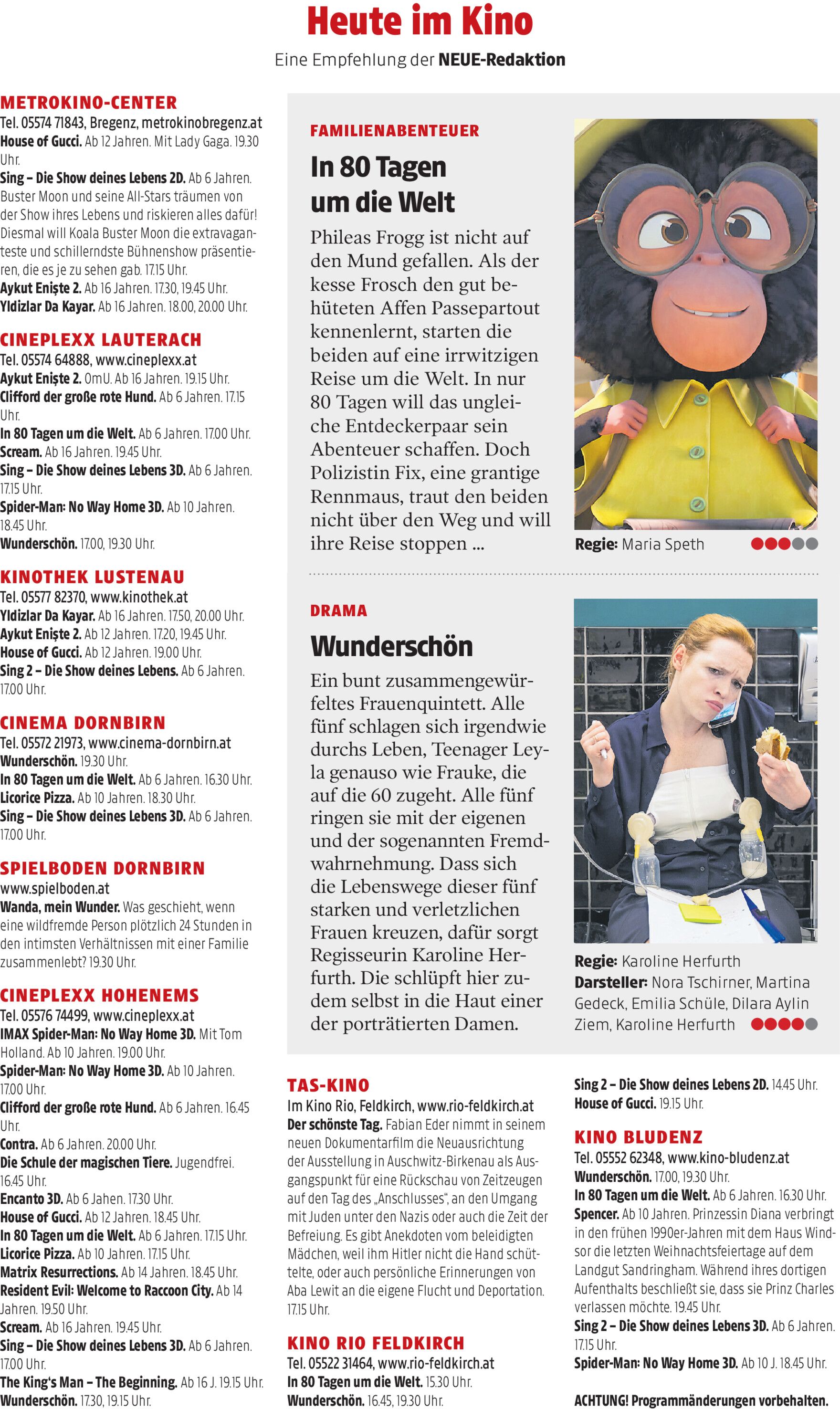 Heute im Kino

Eine Empfehlung der NEUE-Redaktion

METROKINO-CENTER
Tel. 05574 71843, Bregenz, metrokinobregenz.at
House of Gucci. Ab 12 Jahren. Mit Lady Gaga. 19.30 Uhr.
Sing – Die Show deines Lebens 2D. Ab 6 Jahren. Buster Moon und seine All-Stars träumen von der Show ihres Lebens und riskieren alles dafür! Diesmal will Koala Buster Moon die extravaganteste und schillerndste Bühnenshow präsentieren, die es je zu sehen gab. 17.15 Uhr.
Aykut Enişte 2. Ab 16 Jahren. 17.30, 19.45 Uhr.
Yldizlar Da Kayar. Ab 16 Jahren. 18.00, 20.00 Uhr.

CINEPLEXX LAUTERACH
Tel. 05574 64888, www.cineplexx.at
Aykut Enişte 2. OmU. Ab 16 Jahren. 19.15 Uhr.
Clifford der große rote Hund. Ab 6 Jahren. 17.15 Uhr.
In 80 Tagen um die Welt. Ab 6 Jahren. 17.00 Uhr.
Scream. Ab 16 Jahren. 19.45 Uhr.
Sing – Die Show deines Lebens 3D. Ab 6 Jahren. 17.15 Uhr.
Spider-Man: No Way Home 3D. Ab 10 Jahren. 18.45 Uhr.
Wunderschön. 17.00, 19.30 Uhr.

KINOTHEK LUSTENAU
Tel. 05577 82370, www.kinothek.at
Yldizlar Da Kayar. Ab 16 Jahren. 17.50, 20.00 Uhr.
Aykut Enişte 2. Ab 12 Jahren. 17.20, 19.45 Uhr.
House of Gucci. Ab 12 Jahren. 19.00 Uhr.
Sing 2 – Die Show deines Lebens. Ab 6 Jahren. 17.00 Uhr.

CINEMA DORNBIRN
Tel. 05572 21973, www.cinema-dornbirn.at
Wunderschön. 19.30 Uhr.
In 80 Tagen um die Welt. Ab 6 Jahren. 16.30 Uhr.
Licorice Pizza. Ab 10 Jahren. 18.30 Uhr.
Sing – Die Show deines Lebens 3D. Ab 6 Jahren. 17.00 Uhr.

SPIELBODEN DORNBIRN
www.spielboden.at
Wanda, mein Wunder. Was geschieht, wenn eine wildfremde Person plötzlich 24 Stunden in den intimsten Verhältnissen mit einer Familie zusammenlebt? 19.30 Uhr.

CINEPLEXX HOHENEMS
Tel. 05576 74499, www.cineplexx.at
IMAX Spider-Man: No Way Home 3D. Mit Tom Holland. Ab 10 Jahren. 19.00 Uhr.
Spider-Man: No Way Home 3D. Ab 10 Jahren. 17.00 Uhr.
Clifford der große rote Hund. Ab 6 Jahren. 16.45 Uhr.
Contra. Ab 6 Jahren. 20.00 Uhr.
Die Schule der magischen Tiere. Jugendfrei. 16.45 Uhr.
Encanto 3D. Ab 6 Jahen. 17.30 Uhr.
House of Gucci. Ab 12 Jahren. 18.45 Uhr.
In 80 Tagen um die Welt. Ab 6 Jahren. 17.15 Uhr.
Licorice Pizza. Ab 10 Jahren. 17.15 Uhr.
Matrix Resurrections. Ab 14 Jahren. 18.45 Uhr.
Resident Evil: Welcome to Raccoon City. Ab 14 Jahren. 19.50 Uhr.
Scream. Ab 16 Jahren. 19.45 Uhr.
Sing – Die Show deines Lebens 3D. Ab 6 Jahren. 17.00 Uhr.
The King's Man – The Beginning. Ab 16 J. 19.15 Uhr.
Wunderschön. 17.30, 19.15 Uhr.

FAMILIENABENTEUER
In 80 Tagen um die Welt
Phileas Frogg ist nicht auf den Mund gefallen. Als der kesse Frosch den gut behüteten Affen Passepartout kennenlernt, starten die beiden auf eine irrwitzigen Reise um die Welt. In nur 80 Tagen will das ungleiche Entdeckerpaar sein Abenteuer schaffen. Doch Polizistin Fix, eine grantige Rennmaus, traut den beiden nicht über den Weg und will ihre Reise stoppen ...

Regie: Maria Speth

DRAMA
Wunderschön
Ein bunt zusammengewürfeltes Frauenquintett. Alle fünf schlagen sich irgendwie durchs Leben, Teenager Leyla genauso wie Frauke, die auf die 60 zugeht. Alle fünf ringen sie mit der eigenen und der sogenannten Fremdwahrnehmung. Dass sich die Lebenswege dieser fünf starken und verletzlichen Frauen kreuzen, dafür sorgt Regisseurin Karoline Herfurth. Die schlüpft hier zudem selbst in die Haut einer der porträtierten Damen.

Regie: Karoline Herfurth
Darsteller: Nora Tschirner, Martina Gedeck, Emilia Schüle, Dilara Aylin Ziem, Karoline Herfurth

TAS-KINO
Im Kino Rio, Feldkirch, www.rio-feldkirch.at
Der schönste Tag. Fabian Eder nimmt in seinem neuen Dokumentarfilm die Neuausrichtung der Ausstellung in Auschwitz-Birkenau als Ausgangspunkt für eine Rückschau von Zeitzeugen auf den Tag des „Anschlusses", an den Umgang mit Juden unter den Nazis oder auch die Zeit der Befreiung. Es gibt Anekdoten vom beleidigten Mädchen, weil ihm Hitler nicht die Hand schüttelte, oder auch persönliche Erinnerungen von Aba Lewit an die eigene Flucht und Deportation. 17.15 Uhr.

KINO RIO FELDKIRCH
Tel. 05522 31464, www.rio-feldkirch.at
In 80 Tagen um die Welt. 15.30 Uhr.
Wunderschön. 16.45, 19.30 Uhr.
Sing 2 – Die Show deines Lebens 2D. 14.45 Uhr.
House of Gucci. 19.15 Uhr.

KINO BLUDENZ
Tel. 05552 62348, www.kino-bludenz.at
Wunderschön. 17.00, 19.30 Uhr.
In 80 Tagen um die Welt. Ab 6 Jahren. 16.30 Uhr.
Spencer. Ab 10 Jahren. Prinzessin Diana verbringt in den frühen 1990er-Jahren mit dem Haus Windsor die letzten Weihnachtsfeiertage auf dem Landgut Sandringham. Während ihres dortigen Aufenthalts beschließt sie, dass sie Prinz Charles verlassen möchte. 19.45 Uhr.
Sing 2 – Die Show deines Lebens 3D. Ab 6 Jahren. 17.15 Uhr.
Spider-Man: No Way Home 3D. Ab 10 J. 18.45 Uhr.

ACHTUNG! Programmänderungen vorbehalten.